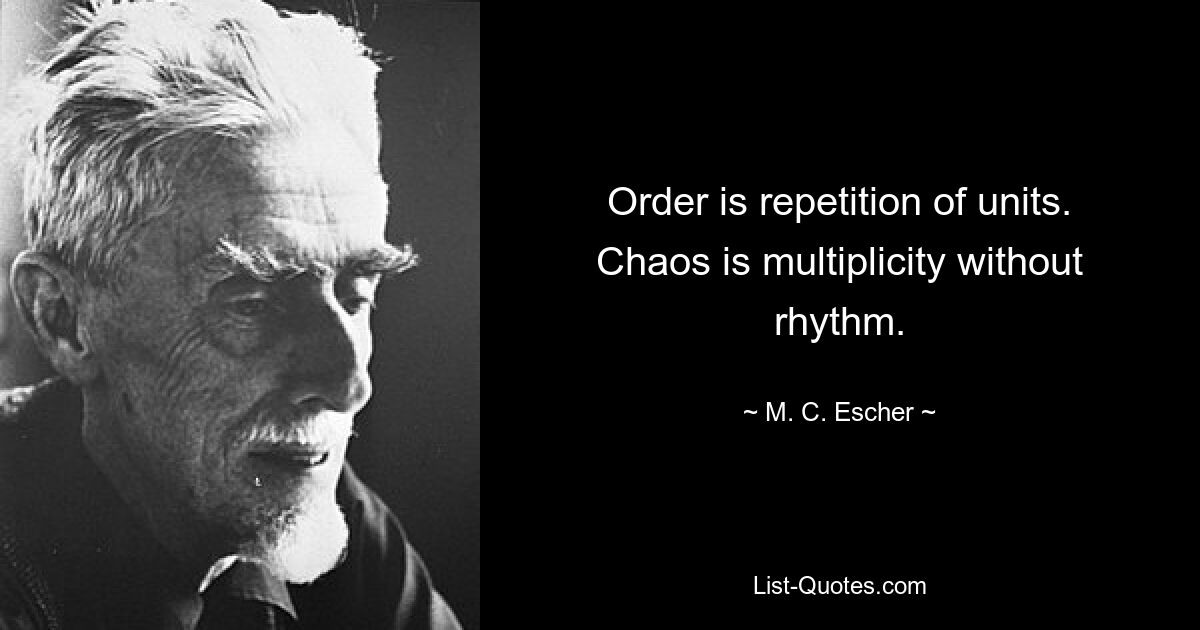 Order is repetition of units. Chaos is multiplicity without rhythm.

~ M. C. Escher ~

List-Quotes.com